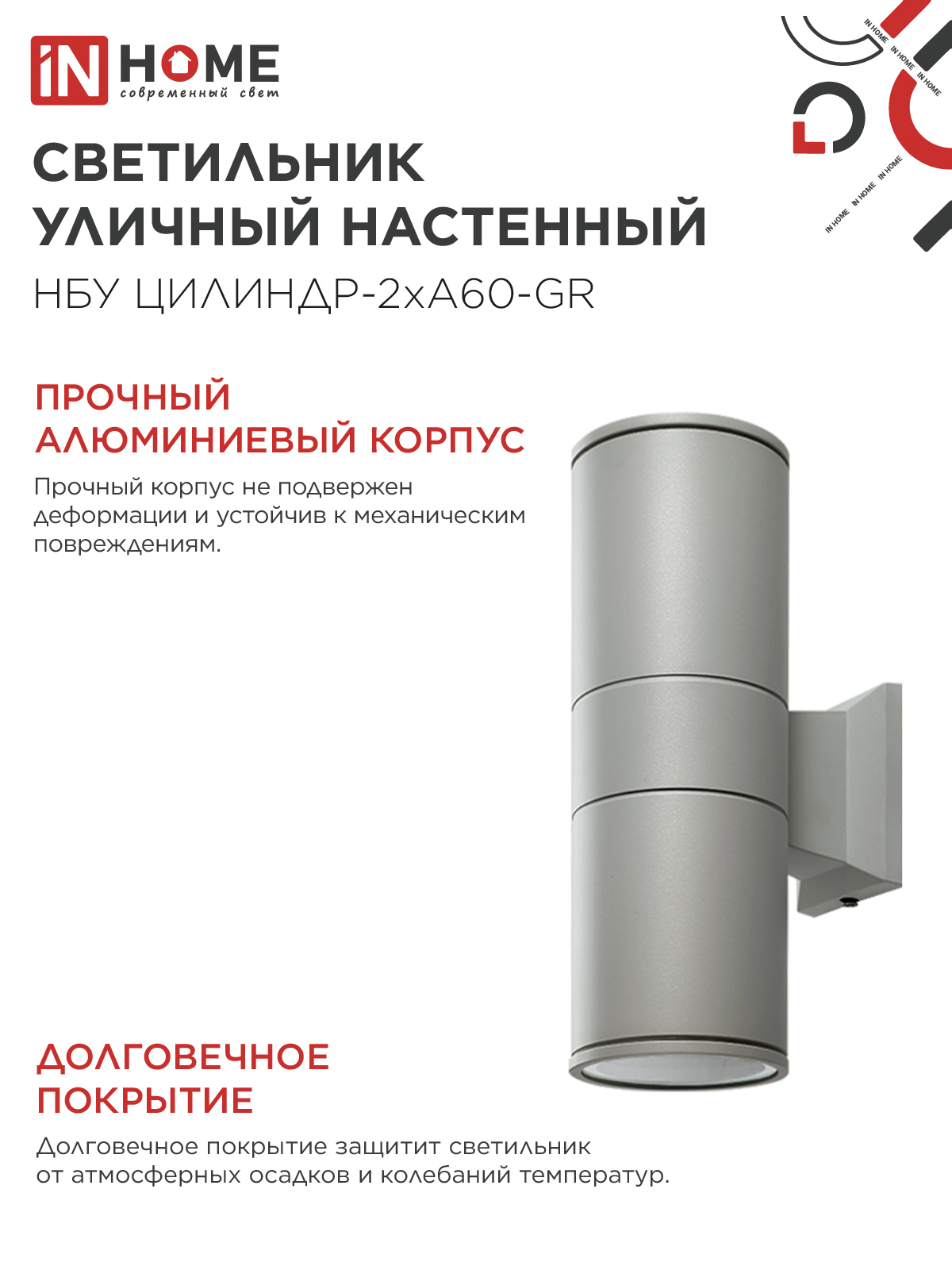 iN HOME
современный свет

IN HOME IN HOME IN HOME
IN HOME IN HOME IN HOME

СВЕТИЛЬНИК
УЛИЧНЫЙ НАСТЕННЫЙ
НБУ ЦИЛИНДР-2хА60-GR

ПРОЧНЫЙ
АЛЮМИНИЕВЫЙ КОРПУС

Прочный корпус не подвержен деформации и устойчив к механическим повреждениям.

ДОЛГОВЕЧНОЕ
ПОКРЫТИЕ

Долговечное покрытие защитит светильник от атмосферных осадков и колебаний температур.